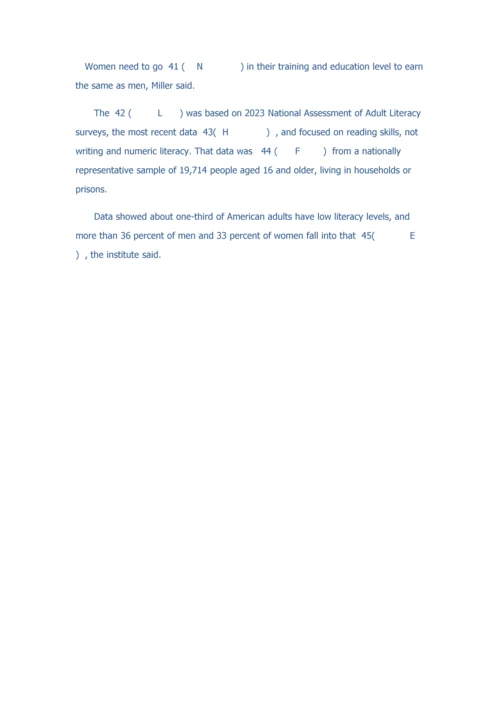 Women need to go 41 ( N ) in their training and education level to earn the same as men, Miller said.

The 42 ( L ) was based on 2023 National Assessment of Adult Literacy surveys, the most recent data 43( H ) , and focused on reading skills, not writing and numeric literacy. That data was 44 ( F ) from a nationally representative sample of 19,714 people aged 16 and older, living in households or prisons.

Data showed about one-third of American adults have low literacy levels, and more than 36 percent of men and 33 percent of women fall into that 45( E ) , the institute said.